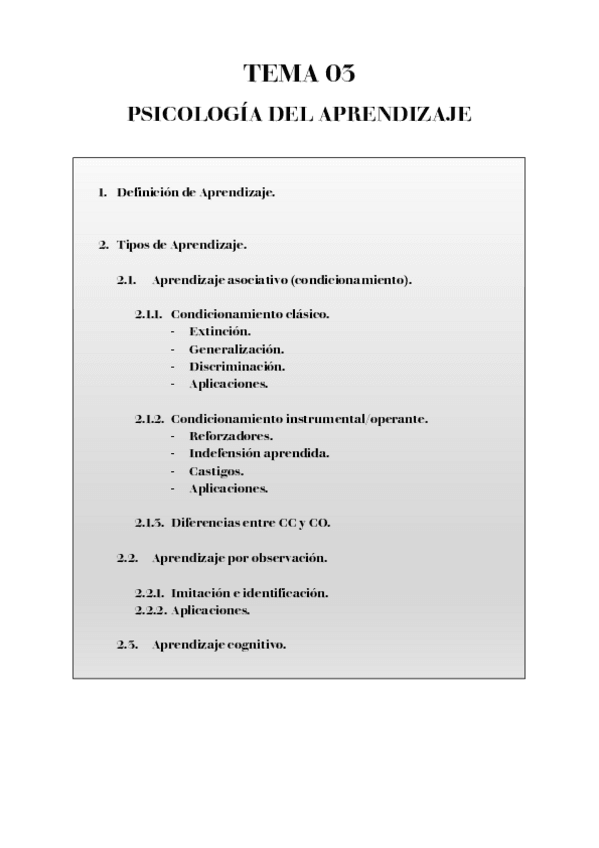 TEMA 03

PSICOLOGÍA DEL APRENDIZAJE

1. Definición de Aprendizaje.

2. Tipos de Aprendizaje.

2.1. Aprendizaje asociativo (condicionamiento).

2.1.1. Condicionamiento clásico.
- Extinción.
- Generalización.
- Discriminación.
- Aplicaciones.

2.1.2. Condicionamiento instrumental/operante.
- Reforzadores.
- Indefensión aprendida.
- Castigos.
- Aplicaciones.

2.1.3. Diferencias entre CC y CO.

2.2. Aprendizaje por observación.

2.2.1. Imitación e identificación.
2.2.2. Aplicaciones.

2.3. Aprendizaje cognitivo.